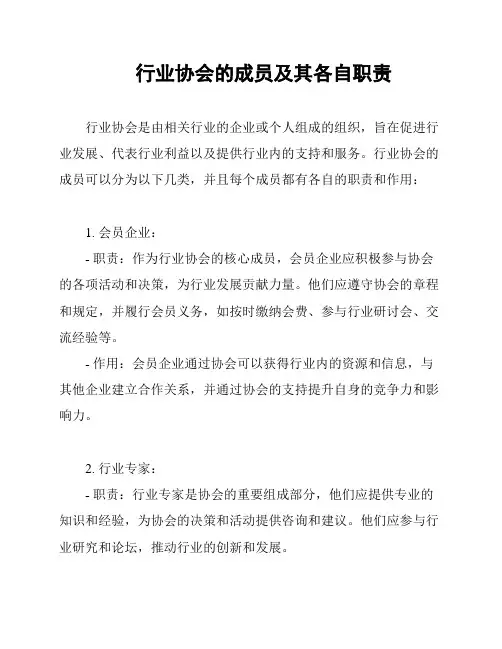 行业协会的成员及其各自职责

行业协会是由相关行业的企业或个人组成的组织，旨在促进行业发展、代表行业利益以及提供行业内的支持和服务。行业协会的成员可以分为以下几类，并且每个成员都有各自的职责和作用：

1. 会员企业：
- 职责：作为行业协会的核心成员，会员企业应积极参与协会的各项活动和决策，为行业发展贡献力量。他们应遵守协会的章程和规定，并履行会员义务，如按时缴纳会费、参与行业研讨会、交流经验等。
- 作用：会员企业通过协会可以获得行业内的资源和信息，与其他企业建立合作关系，并通过协会的支持提升自身的竞争力和影响力。

2. 行业专家：
- 职责：行业专家是协会的重要组成部分，他们应提供专业的知识和经验，为协会的决策和活动提供咨询和建议。他们应参与行业研究和论坛，推动行业的创新和发展。